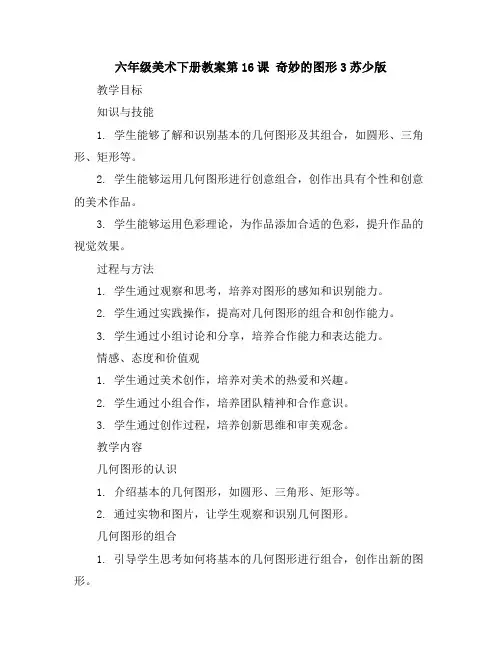 六年级美术下册教案第16课 奇妙的图形3苏少版

教学目标

知识与技能

1. 学生能够了解和识别基本的几何图形及其组合，如圆形、三角形、矩形等。

2. 学生能够运用几何图形进行创意组合，创作出具有个性和创意的美术作品。

3. 学生能够运用色彩理论，为作品添加合适的色彩，提升作品的视觉效果。

过程与方法

1. 学生通过观察和思考，培养对图形的感知和识别能力。

2. 学生通过实践操作，提高对几何图形的组合和创作能力。

3. 学生通过小组讨论和分享，培养合作能力和表达能力。

情感、态度和价值观

1. 学生通过美术创作，培养对美术的热爱和兴趣。

2. 学生通过小组合作，培养团队精神和合作意识。

3. 学生通过创作过程，培养创新思维和审美观念。

教学内容

几何图形的认识

1. 介绍基本的几何图形，如圆形、三角形、矩形等。

2. 通过实物和图片，让学生观察和识别几何图形。

几何图形的组合

1. 引导学生思考如何将基本的几何图形进行组合，创作出新的图形。